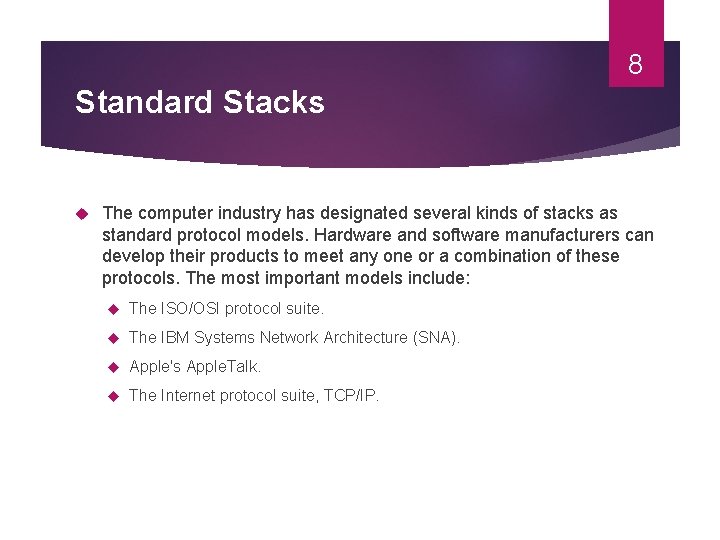 8

Standard Stacks

The computer industry has designated several kinds of stacks as standard protocol models. Hardware and software manufacturers can develop their products to meet any one or a combination of these protocols. The most important models include:

The ISO/OSI protocol suite.

The IBM Systems Network Architecture (SNA).

Apple's AppleTalk.

The Internet protocol suite, TCP/IP.